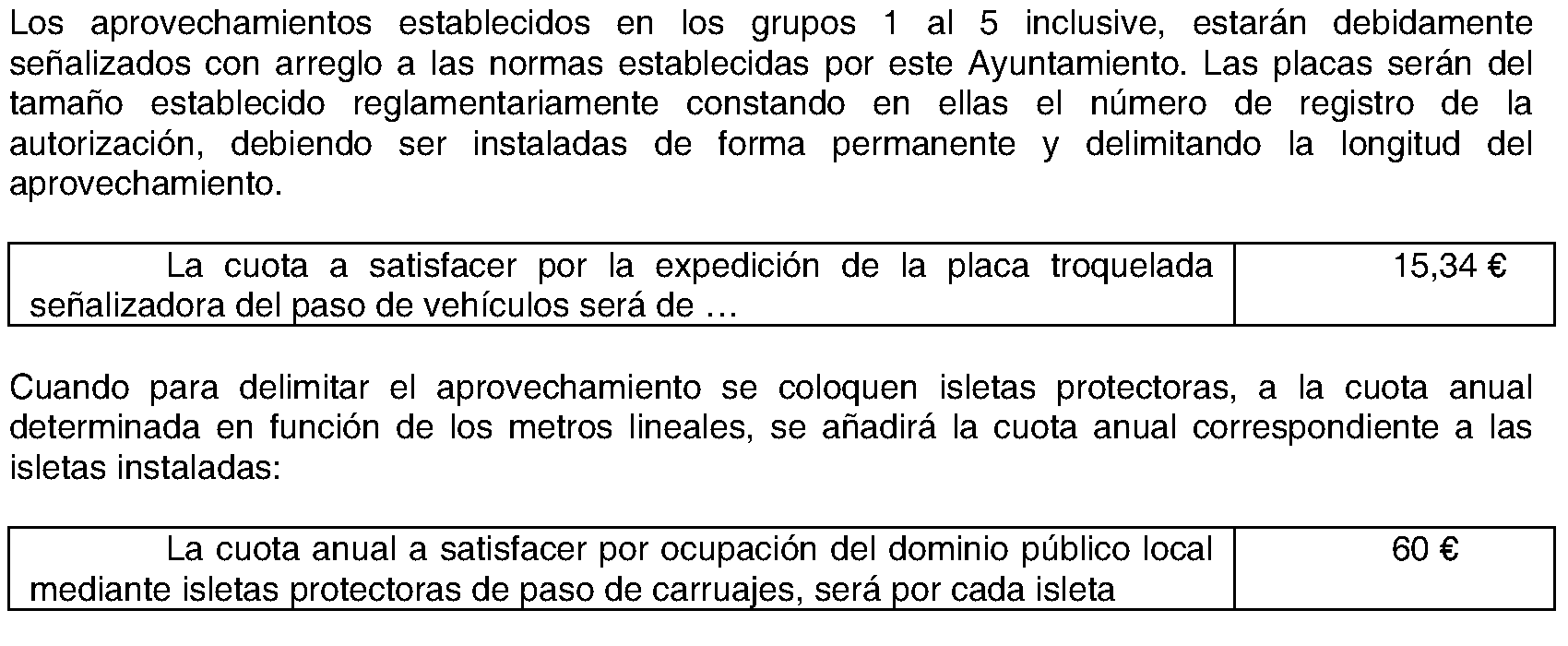 Los aprovechamientos establecidos en los grupos 1 al 5 inclusive, estarán debidamente señalizados con arreglo a las normas establecidas por este Ayuntamiento. Las placas serán del tamaño establecido reglamentariamente constando en ellas el número de registro de la autorización, debiendo ser instaladas de forma permanente y delimitando la longitud del aprovechamiento.

| La cuota a satisfacer por la expedición de la placa troquelada señalizadora del paso de vehículos será de … | 15,34 € |
|---|---|

Cuando para delimitar el aprovechamiento se coloquen isletas protectoras, a la cuota anual determinada en función de los metros lineales, se añadirá la cuota anual correspondiente a las isletas instaladas:

| La cuota anual a satisfacer por ocupación del dominio público local mediante isletas protectoras de paso de carruajes, será por cada isleta | 60 € |
|---|---|